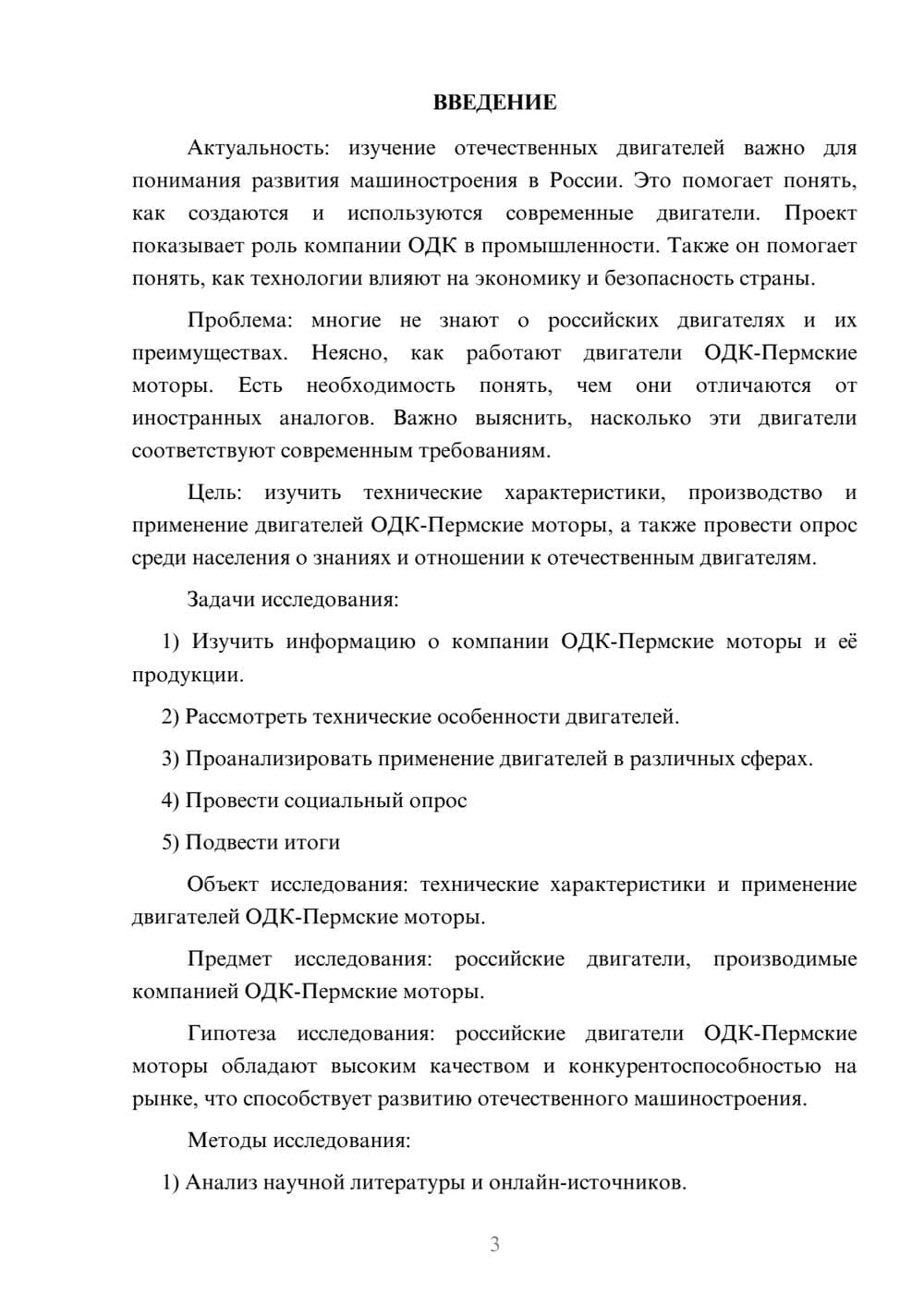 ВВЕДЕНИЕ

Актуальность: изучение отечественных двигателей важно для понимания развития машиностроения в России. Это помогает понять, как создаются и используются современные двигатели. Проект показывает роль компании ОДК в промышленности. Также он помогает понять, как технологии влияют на экономику и безопасность страны.

Проблема: многие не знают о российских двигателях и их преимуществах. Неясно, как работают двигатели ОДК-Пермские моторы. Есть необходимость понять, чем они отличаются от иностранных аналогов. Важно выяснить, насколько эти двигатели соответствуют современным требованиям.

Цель: изучить технические характеристики, производство и применение двигателей ОДК-Пермские моторы, а также провести опрос среди населения о знаниях и отношении к отечественным двигателям.

Задачи исследования:

1) Изучить информацию о компании ОДК-Пермские моторы и её продукции.

2) Рассмотреть технические особенности двигателей.

3) Проанализировать применение двигателей в различных сферах.

4) Провести социальный опрос

5) Подвести итоги

Объект исследования: технические характеристики и применение двигателей ОДК-Пермские моторы.

Предмет исследования: российские двигатели, производимые компанией ОДК-Пермские моторы.

Гипотеза исследования: российские двигатели ОДК-Пермские моторы обладают высоким качеством и конкурентоспособностью на рынке, что способствует развитию отечественного машиностроения.

Методы исследования:

1) Анализ научной литературы и онлайн-источников.

3